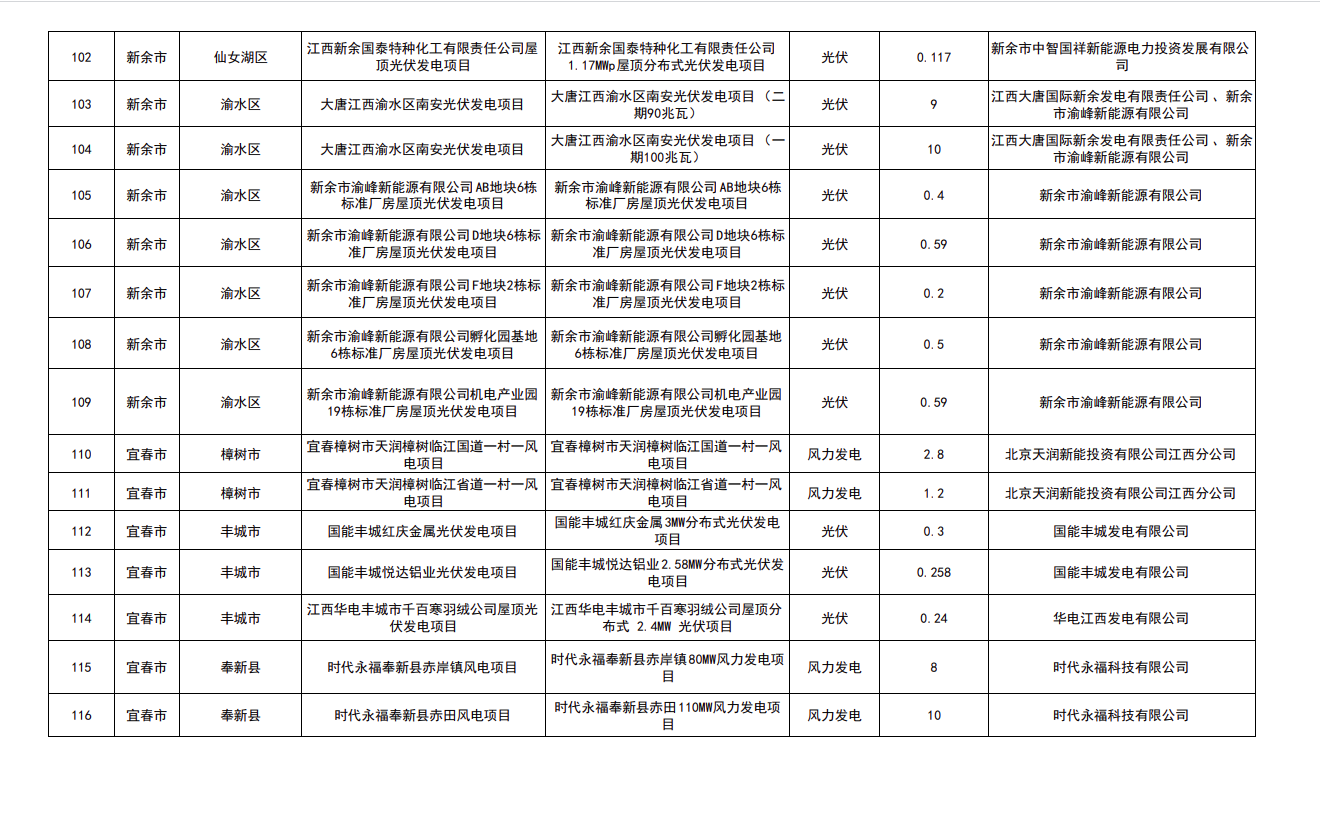 | 102 | 新余市 | 仙女湖区 | 江西新余国泰特种化工有限责任公司屋顶光伏发电项目 | 江西新余国泰特种化工有限责任公司1.17MWp屋顶分布式光伏发电项目 | 光伏 | 0.117 | 新余市中智国祥新能源电力投资发展有限公司 |
|---|---|---|---|---|---|---|---|
| 103 | 新余市 | 渝水区 | 大唐江西渝水区南安光伏发电项目 | 大唐江西渝水区南安光伏发电项目（二期90兆瓦） | 光伏 | 9 | 江西大唐国际新余发电有限责任公司、新余市渝峰新能源有限公司 |
| 104 | 新余市 | 渝水区 | 大唐江西渝水区南安光伏发电项目 | 大唐江西渝水区南安光伏发电项目（一期100兆瓦） | 光伏 | 10 | 江西大唐国际新余发电有限责任公司、新余市渝峰新能源有限公司 |
| 105 | 新余市 | 渝水区 | 新余市渝峰新能源有限公司AB地块6栋标准厂房屋顶光伏发电项目 | 新余市渝峰新能源有限公司AB地块6栋标准厂房屋顶光伏发电项目 | 光伏 | 0.4 | 新余市渝峰新能源有限公司 |
| 106 | 新余市 | 渝水区 | 新余市渝峰新能源有限公司D地块6栋标准厂房屋顶光伏发电项目 | 新余市渝峰新能源有限公司D地块6栋标准厂房屋顶光伏发电项目 | 光伏 | 0.59 | 新余市渝峰新能源有限公司 |
| 107 | 新余市 | 渝水区 | 新余市渝峰新能源有限公司F地块2栋标准厂房屋顶光伏发电项目 | 新余市渝峰新能源有限公司F地块2栋标准厂房屋顶光伏发电项目 | 光伏 | 0.2 | 新余市渝峰新能源有限公司 |
| 108 | 新余市 | 渝水区 | 新余市渝峰新能源有限公司孵化园基地6栋标准厂房屋顶光伏发电项目 | 新余市渝峰新能源有限公司孵化园基地6栋标准厂房屋顶光伏发电项目 | 光伏 | 0.5 | 新余市渝峰新能源有限公司 |
| 109 | 新余市 | 渝水区 | 新余市渝峰新能源有限公司机电产业园19栋标准厂房屋顶光伏发电项目 | 新余市渝峰新能源有限公司机电产业园19栋标准厂房屋顶光伏发电项目 | 光伏 | 0.59 | 新余市渝峰新能源有限公司 |
| 110 | 宜春市 | 樟树市 | 宜春樟树市天润樟树临江国道一村一风电项目 | 宜春樟树市天润樟树临江国道一村一风电项目 | 风力发电 | 2.8 | 北京天润新能投资有限公司江西分公司 |
| 111 | 宜春市 | 樟树市 | 宜春樟树市天润樟树临江省道一村一风电项目 | 宜春樟树市天润樟树临江省道一村一风电项目 | 风力发电 | 1.2 | 北京天润新能投资有限公司江西分公司 |
| 112 | 宜春市 | 丰城市 | 国能丰城红庆金属光伏发电项目 | 国能丰城红庆金属3MW分布式光伏发电项目 | 光伏 | 0.3 | 国能丰城发电有限公司 |
| 113 | 宜春市 | 丰城市 | 国能丰城悦达铝业光伏发电项目 | 国能丰城悦达铝业2.58MW分布式光伏发电项目 | 光伏 | 0.258 | 国能丰城发电有限公司 |
| 114 | 宜春市 | 丰城市 | 江西华电丰城市千百寒羽绒公司屋顶光伏发电项目 | 江西华电丰城市千百寒羽绒公司屋顶分布式 2.4MW 光伏项目 | 光伏 | 0.24 | 华电江西发电有限公司 |
| 115 | 宜春市 | 奉新县 | 时代永福奉新县赤岸镇风电项目 | 时代永福奉新县赤岸镇80MW风力发电项目 | 风力发电 | 8 | 时代永福科技有限公司 |
| 116 | 宜春市 | 奉新县 | 时代永福奉新县赤田风电项目 | 时代永福奉新县赤田110MW风力发电项目 | 风力发电 | 10 | 时代永福科技有限公司 |